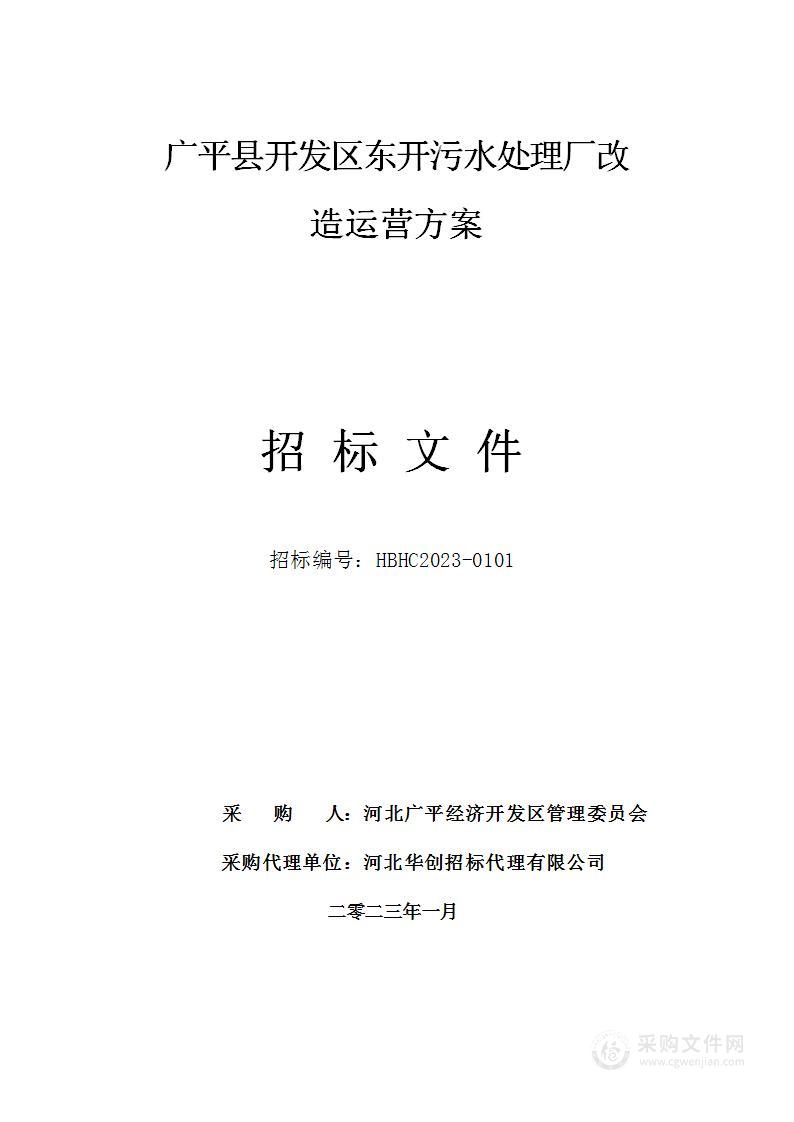 广平县开发区东开污水处理厂改造运营方案

招 标 文 件

招标编号：HBHC2023-0101

采 购 人：河北广平经济开发区管理委员会

采购代理单位：河北华创招标代理有限公司

二零二三年一月

采购文件网
www.cgwenjian.com